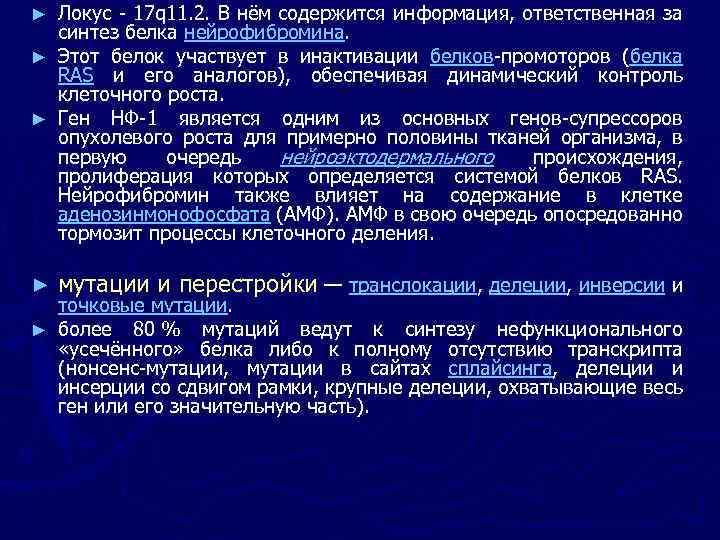 ► Локус - 17q11.2. В нём содержится информация, ответственная за синтез белка нейрофибромина.

► Этот белок участвует в инактивации белков-промоторов (белка RAS и его аналогов), обеспечивая динамический контроль клеточного роста.

► Ген НФ-1 является одним из основных генов-супрессоров опухолевого роста для примерно половины тканей организма, в первую очередь нейроэктодермального происхождения, пролиферация которых определяется системой белков RAS. Нейрофибромин также влияет на содержание в клетке аденозинмонофосфата (АМФ). АМФ в свою очередь опосредованно тормозит процессы клеточного деления.

► мутации и перестройки — транслокации, делеции, инверсии и точковые мутации.

► более 80 % мутаций ведут к синтезу нефункционального «усечённого» белка либо к полному отсутствию транскрипта (нонсенс-мутации, мутации в сайтах сплайсинга, делеции и инсерции со сдвигом рамки, крупные делеции, охватывающие весь ген или его значительную часть).